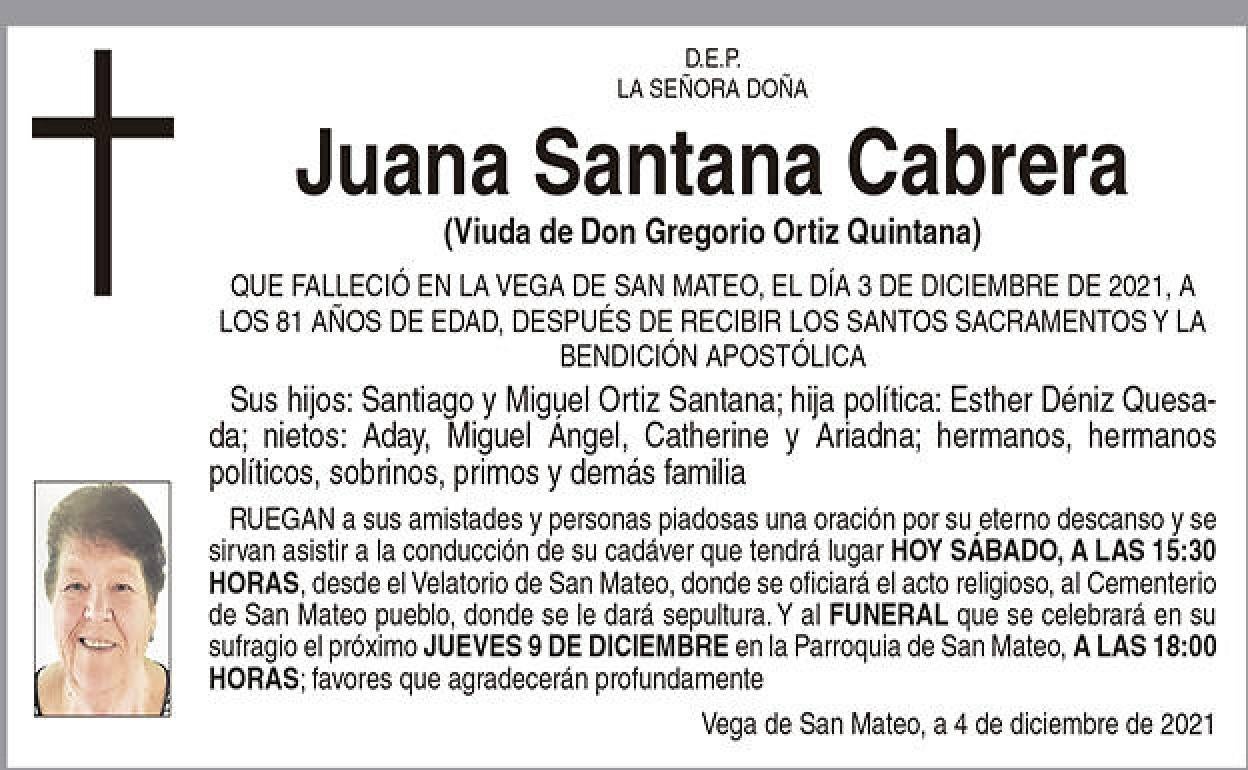 D.E.P.
LA SEÑORA DOÑA

Juana Santana Cabrera

(Viuda de Don Gregorio Ortiz Quintana)

QUE FALLECIÓ EN LA VEGA DE SAN MATEO, EL DÍA 3 DE DICIEMBRE DE 2021, A LOS 81 AÑOS DE EDAD, DESPUÉS DE RECIBIR LOS SANTOS SACRAMENTOS Y LA BENDICIÓN APOSTÓLICA

Sus hijos: Santiago y Miguel Ortiz Santana; hija política: Esther Déniz Quesada; nietos: Aday, Miguel Ángel, Catherine y Ariadna; hermanos, hermanos políticos, sobrinos, primos y demás familia

RUEGAN a sus amistades y personas piadosas una oración por su eterno descanso y se sirvan asistir a la conducción de su cadáver que tendrá lugar HOY SÁBADO, A LAS 15:30 HORAS, desde el Velatorio de San Mateo, donde se oficiará el acto religioso, al Cementerio de San Mateo pueblo, donde se le dará sepultura. Y al FUNERAL que se celebrará en su sufragio el próximo JUEVES 9 DE DICIEMBRE en la Parroquia de San Mateo, A LAS 18:00 HORAS; favores que agradecerán profundamente

Vega de San Mateo, a 4 de diciembre de 2021